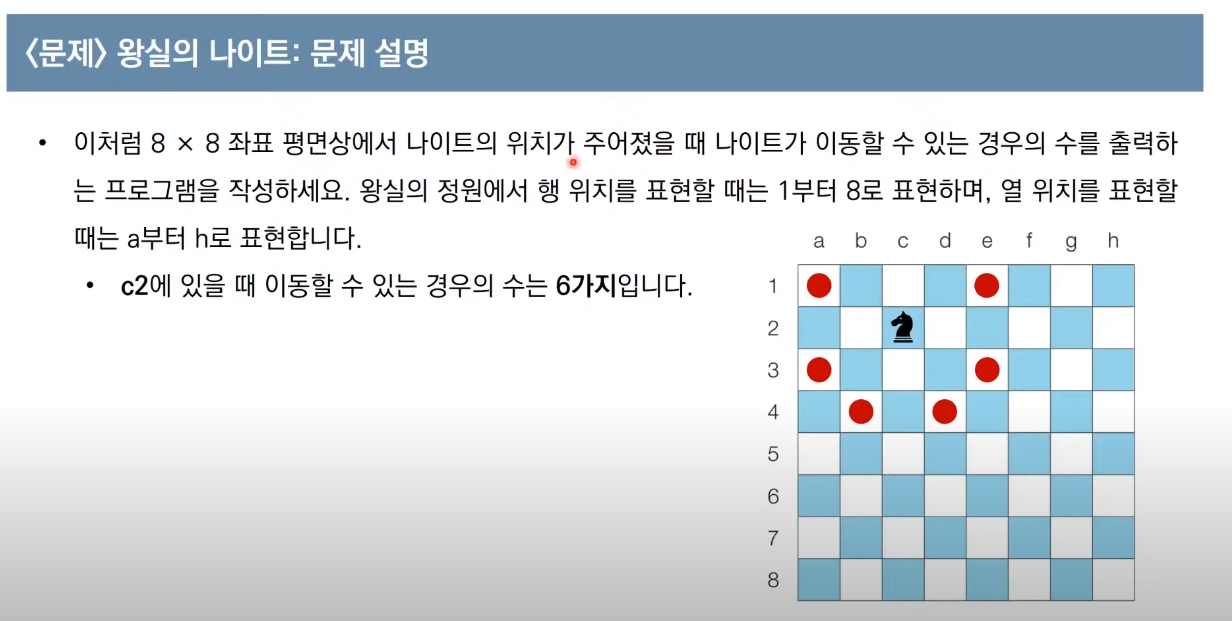 〈문제〉 왕실의 나이트: 문제 설명

• 이처럼 8 × 8 좌표 평면상에서 나이트의 위치가 주어졌을 때 나이트가 이동할 수 있는 경우의 수를 출력하는 프로그램을 작성하세요. 왕실의 정원에서 행 위치를 표현할 때는 1부터 8로 표현하며, 열 위치를 표현할 때는 a부터 h로 표현합니다.

• c2에 있을 때 이동할 수 있는 경우의 수는 6가지입니다.

a b c d e f g h
1
2
3
4
5
6
7
8